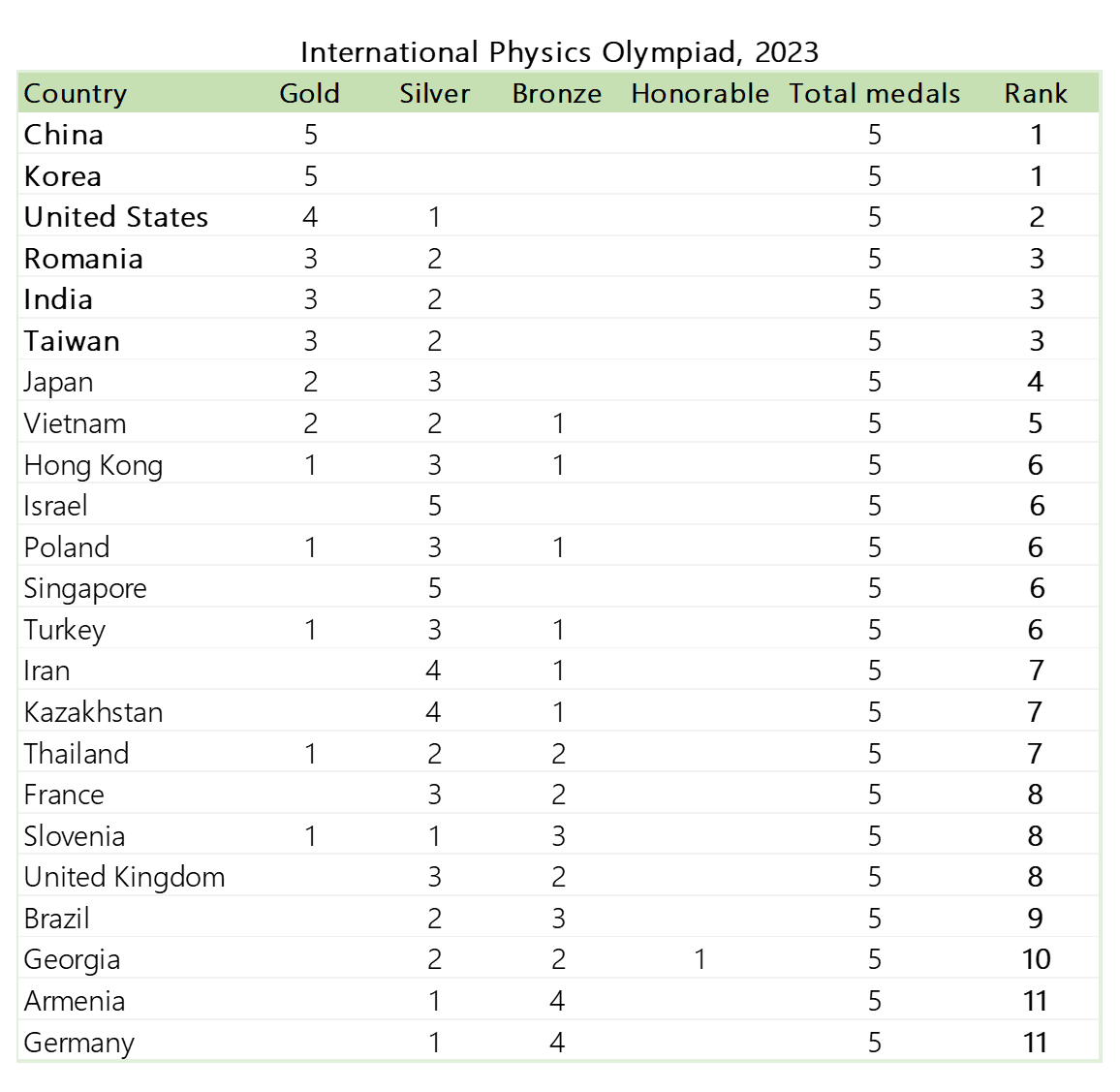 International Physics Olympiad, 2023

| Country | Gold | Silver | Bronze | Honorable | Total medals | Rank |
|---|---|---|---|---|---|---|
| China | 5 | | | | 5 | 1 |
| Korea | 5 | | | | 5 | 1 |
| United States | 4 | 1 | | | 5 | 2 |
| Romania | 3 | 2 | | | 5 | 3 |
| India | 3 | 2 | | | 5 | 3 |
| Taiwan | 3 | 2 | | | 5 | 3 |
| Japan | 2 | 3 | | | 5 | 4 |
| Vietnam | 2 | 2 | 1 | | 5 | 5 |
| Hong Kong | 1 | 3 | 1 | | 5 | 6 |
| Israel | | 5 | | | 5 | 6 |
| Poland | 1 | 3 | 1 | | 5 | 6 |
| Singapore | | 5 | | | 5 | 6 |
| Turkey | 1 | 3 | 1 | | 5 | 6 |
| Iran | | 4 | 1 | | 5 | 7 |
| Kazakhstan | | 4 | 1 | | 5 | 7 |
| Thailand | 1 | 2 | 2 | | 5 | 7 |
| France | | 3 | 2 | | 5 | 8 |
| Slovenia | 1 | 1 | 3 | | 5 | 8 |
| United Kingdom | | 3 | 2 | | 5 | 8 |
| Brazil | | 2 | 3 | | 5 | 9 |
| Georgia | | 2 | 2 | 1 | 5 | 10 |
| Armenia | | 1 | 4 | | 5 | 11 |
| Germany | | 1 | 4 | | 5 | 11 |